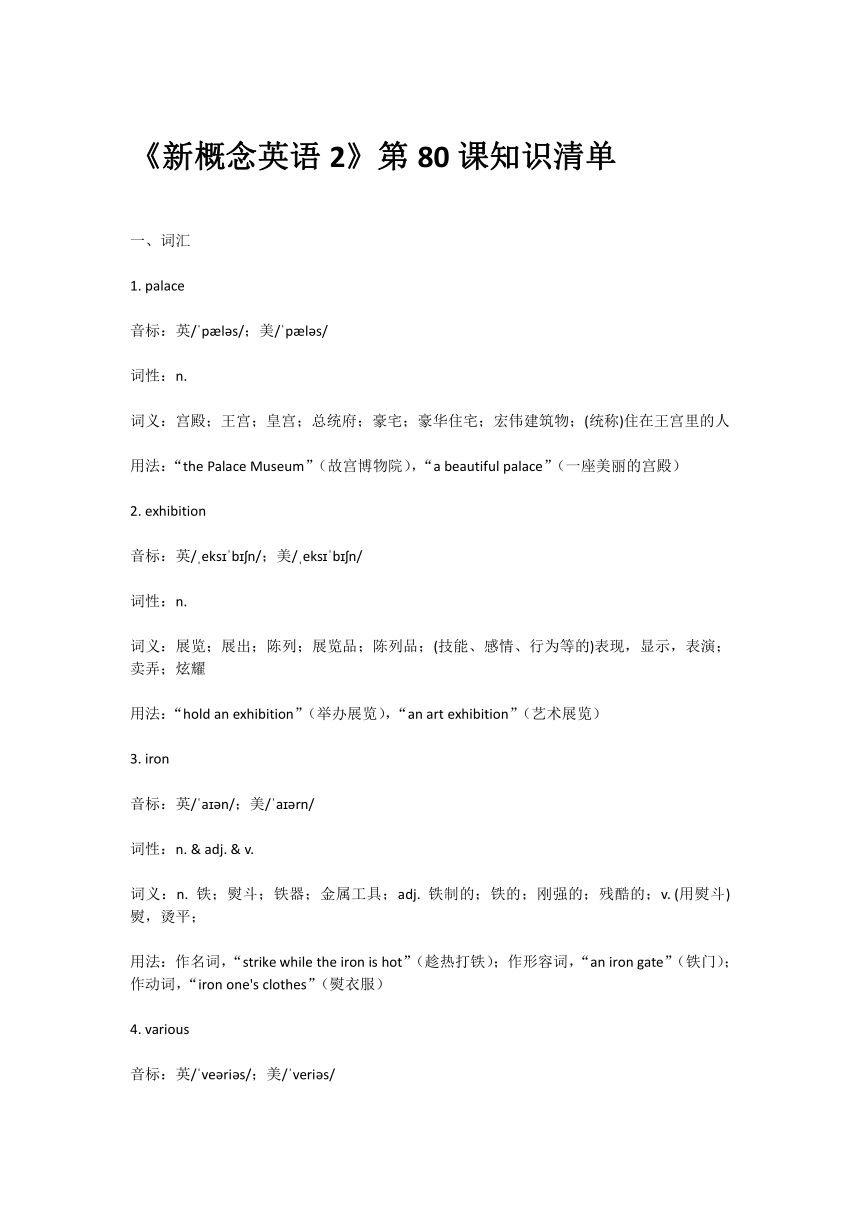 《新概念英语 2》第 80 课知识清单

一、词汇

1. palace

音标：英/ˈpæləs/；美/ˈpæləs/

词性：n.

词义：宫殿；王宫；皇宫；总统府；豪宅；豪华住宅；宏伟建筑物；(统称)住在王宫里的人

用法：“the Palace Museum”（故宫博物院），“a beautiful palace”（一座美丽的宫殿）

2. exhibition

音标：英/ˌeksɪˈbɪʃn/；美/ˌeksɪˈbɪʃn/

词性：n.

词义：展览；展出；陈列；展览品；陈列品；(技能、感情、行为等的)表现，显示，表演；卖弄；炫耀

用法：“hold an exhibition”（举办展览），“an art exhibition”（艺术展览）

3. iron

音标：英/ˈaɪən/；美/ˈaɪərn/

词性：n. & adj. & v.

词义：n. 铁；熨斗；铁器；金属工具；adj. 铁制的；铁的；刚强的；残酷的；v. (用熨斗)熨，烫平；

用法：作名词，“strike while the iron is hot”（趁热打铁）；作形容词，“an iron gate”（铁门）；作动词，“iron one's clothes”（熨衣服）

4. various

音标：英/ˈveəriəs/；美/ˈveriəs/